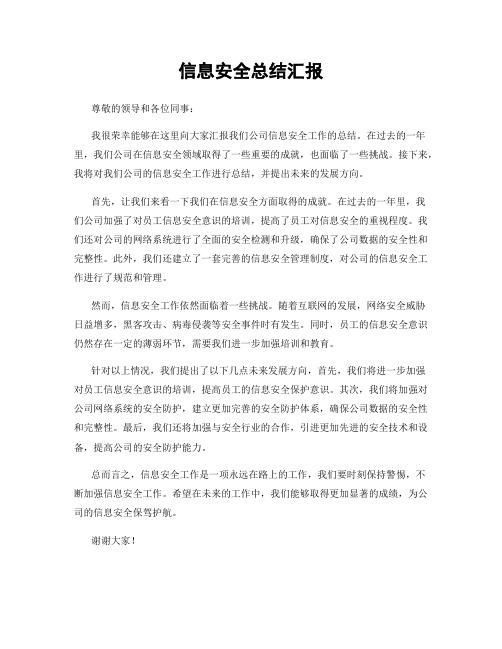 信息安全总结汇报

尊敬的领导和各位同事：

我很荣幸能够在这里向大家汇报我们公司信息安全工作的总结。在过去的一年里，我们公司在信息安全领域取得了一些重要的成就，也面临了一些挑战。接下来，我将对我们公司的信息安全工作进行总结，并提出未来的发展方向。

首先，让我们来看一下我们在信息安全方面取得的成就。在过去的一年里，我们公司加强了对员工信息安全意识的培训，提高了员工对信息安全的重视程度。我们还对公司的网络系统进行了全面的安全检测和升级，确保了公司数据的安全性和完整性。此外，我们还建立了一套完善的信息安全管理制度，对公司的信息安全工作进行了规范和管理。

然而，信息安全工作依然面临着一些挑战。随着互联网的发展，网络安全威胁日益增多，黑客攻击、病毒侵袭等安全事件时有发生。同时，员工的信息安全意识仍然存在一定的薄弱环节，需要我们进一步加强培训和教育。

针对以上情况，我们提出了以下几点未来发展方向，首先，我们将进一步加强对员工信息安全意识的培训，提高员工的信息安全保护意识。其次，我们将加强对公司网络系统的安全防护，建立更加完善的安全防护体系，确保公司数据的安全性和完整性。最后，我们还将加强与安全行业的合作，引进更加先进的安全技术和设备，提高公司的安全防护能力。

总而言之，信息安全工作是一项永远在路上的工作，我们要时刻保持警惕，不断加强信息安全工作。希望在未来的工作中，我们能够取得更加显著的成绩，为公司的信息安全保驾护航。

谢谢大家！